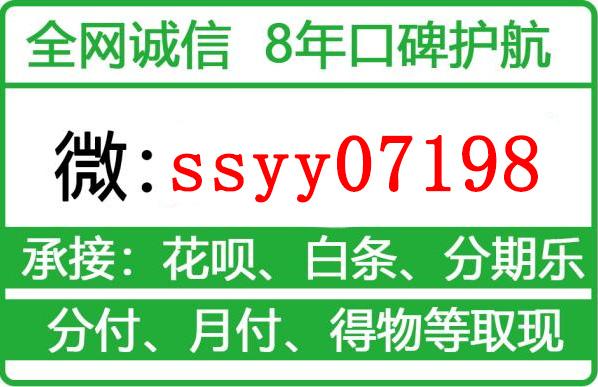 全网诚信 8年口碑护航

微:ssyy07198

承接:花呗、白条、分期乐

分付、月付、得物等取现